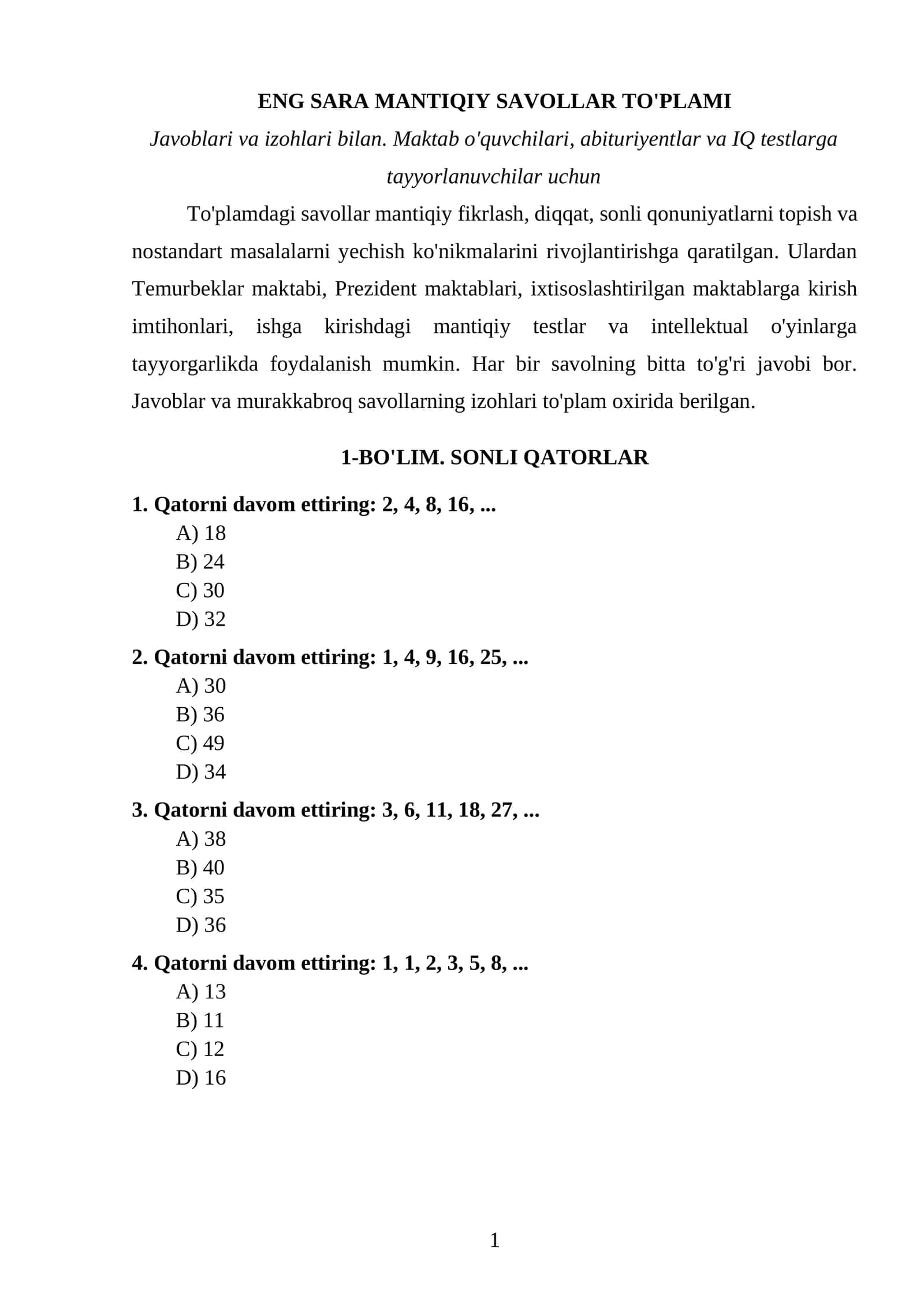 ENG SARA MANTIQIY SAVOLLAR TO'PLAMI

Javoblari va izohlari bilan. Maktab o'quvchilari, abituriyentlar va IQ testlarga tayyorlanuvchilar uchun

To'plamdagi savollar mantiqiy fikrlash, diqqat, sonli qonuniyatlarni topish va nostandart masalalarni yechish ko'nikmalarini rivojlantirishga qaratilgan. Ulardan Temurbeklar maktabi, Prezident maktablari, ixtisoslashtirilgan maktablarga kirish imtihonlari, ishga kirishdagi mantiqiy testlar va intellektual o'yinlarga tayyorgarlikda foydalanish mumkin. Har bir savolning bitta to'g'ri javobi bor. Javoblar va murakkabroq savollarning izohlari to'plam oxirida berilgan.

1-BO'LIM. SONLI QATORLAR

1. Qatorni davom ettiring: 2, 4, 8, 16, ...
A) 18
B) 24
C) 30
D) 32

2. Qatorni davom ettiring: 1, 4, 9, 16, 25, ...
A) 30
B) 36
C) 49
D) 34

3. Qatorni davom ettiring: 3, 6, 11, 18, 27, ...
A) 38
B) 40
C) 35
D) 36

4. Qatorni davom ettiring: 1, 1, 2, 3, 5, 8, ...
A) 13
B) 11
C) 12
D) 16

1